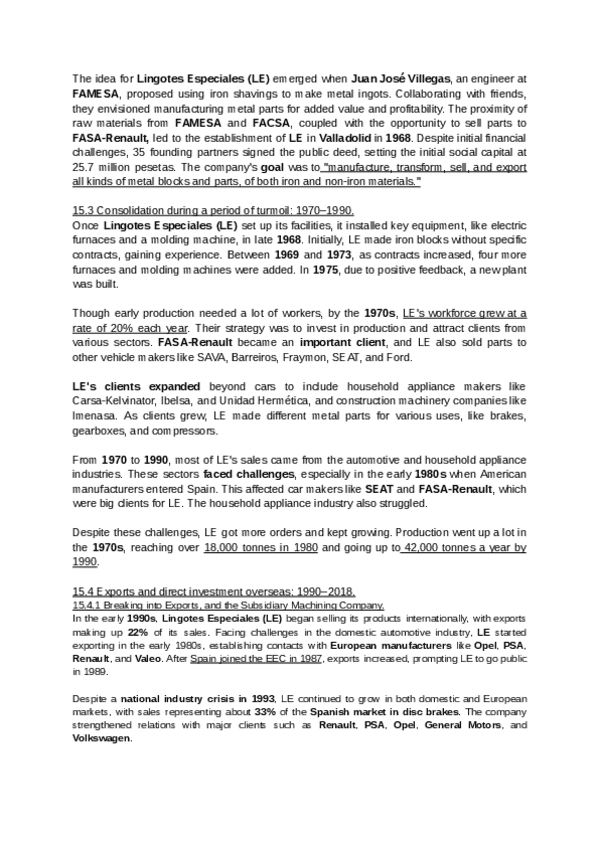 The idea for Lingotes Especiales (LE) emerged when Juan José Villegas, an engineer at FAMESA, proposed using iron shavings to make metal ingots. Collaborating with friends, they envisioned manufacturing metal parts for added value and profitability. The proximity of raw materials from FAMESA and FACSA, coupled with the opportunity to sell parts to FASA-Renault, led to the establishment of LE in Valladolid in 1968. Despite initial financial challenges, 35 founding partners signed the public deed, setting the initial social capital at 25.7 million pesetas. The company's goal was to "manufacture, transform, sell, and export all kinds of metal blocks and parts, of both iron and non-iron materials."

15.3 Consolidation during a period of turmoil: 1970–1990.
Once Lingotes Especiales (LE) set up its facilities, it installed key equipment, like electric furnaces and a molding machine, in late 1968. Initially, LE made iron blocks without specific contracts, gaining experience. Between 1969 and 1973, as contracts increased, four more furnaces and molding machines were added. In 1975, due to positive feedback, a new plant was built.

Though early production needed a lot of workers, by the 1970s, LE's workforce grew at a rate of 20% each year. Their strategy was to invest in production and attract clients from various sectors. FASA-Renault became an important client, and LE also sold parts to other vehicle makers like SAVA, Barreiros, Fraymon, SEAT, and Ford.

LE's clients expanded beyond cars to include household appliance makers like Carsa-Kelvinator, Ibelsa, and Unidad Hermética, and construction machinery companies like Imenasa. As clients grew, LE made different metal parts for various uses, like brakes, gearboxes, and compressors.

From 1970 to 1990, most of LE's sales came from the automotive and household appliance industries. These sectors faced challenges, especially in the early 1980s when American manufacturers entered Spain. This affected car makers like SEAT and FASA-Renault, which were big clients for LE. The household appliance industry also struggled.

Despite these challenges, LE got more orders and kept growing. Production went up a lot in the 1970s, reaching over 18,000 tonnes in 1980 and going up to 42,000 tonnes a year by 1990.

15.4 Exports and direct investment overseas: 1990–2018.
15.4.1 Breaking into Exports, and the Subsidiary Machining Company.
In the early 1990s, Lingotes Especiales (LE) began selling its products internationally, with exports making up 22% of its sales. Facing challenges in the domestic automotive industry, LE started exporting in the early 1980s, establishing contacts with European manufacturers like Opel, PSA, Renault, and Valeo. After Spain joined the EEC in 1987, exports increased, prompting LE to go public in 1989.

Despite a national industry crisis in 1993, LE continued to grow in both domestic and European markets, with sales representing about 33% of the Spanish market in disc brakes. The company strengthened relations with major clients such as Renault, PSA, Opel, General Motors, and Volkswagen.